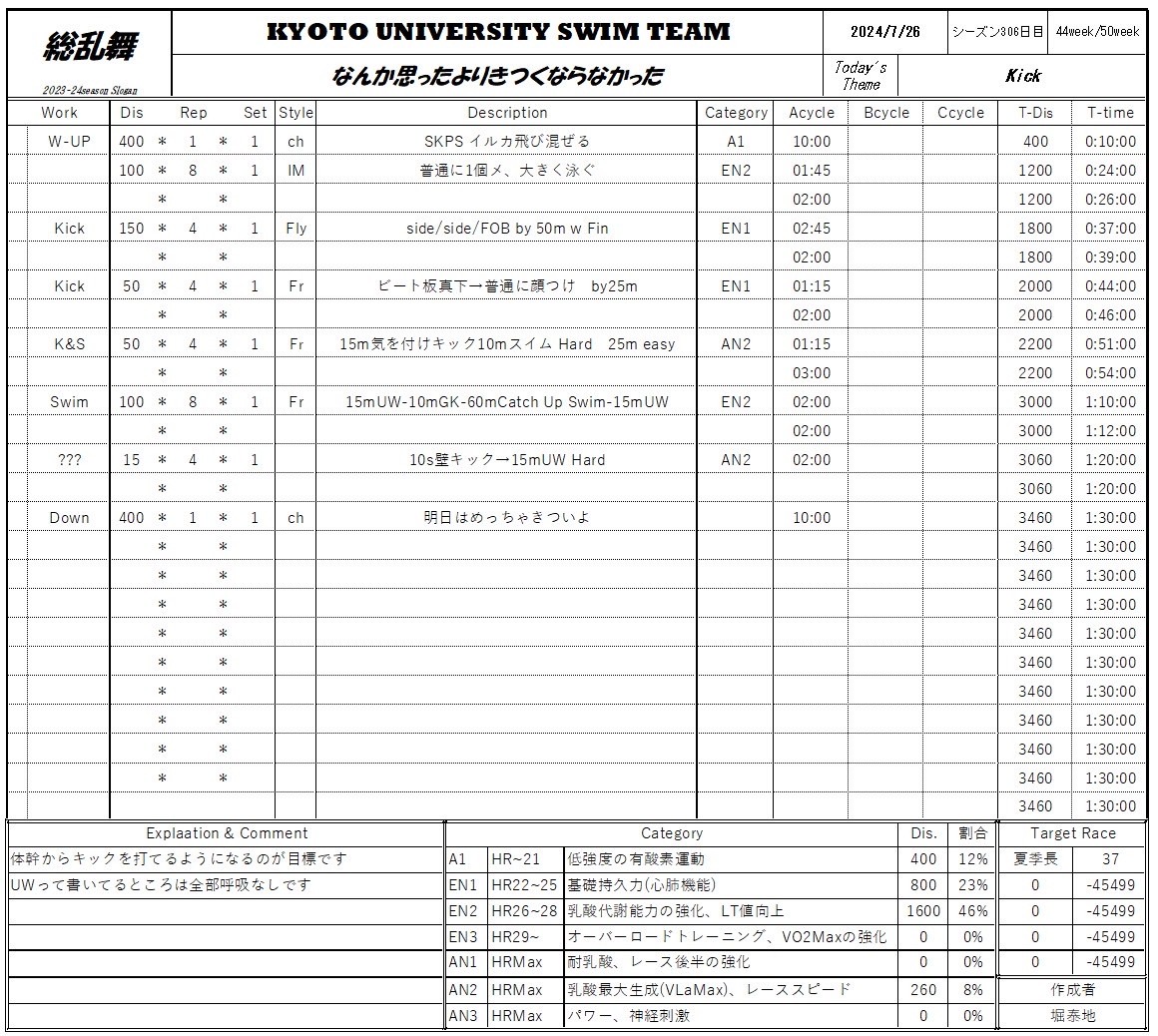 総乱舞

2023-24season Slogan

KYOTO UNIVERSITY SWIM TEAM

2024/7/26

シーズン306日目

44week/50week

なんか思ったよりきつくならなかった

Today's Theme

Kick

| Work | Dis | | Rep | | Set | Style | Description | Category | Acycle | Bcycle | Ccycle | T-Dis | T-time |
|---|---|---|---|---|---|---|---|---|---|---|---|---|---|
| W-UP | 400 | * | 1 | * | 1 | ch | SKPS イルカ飛び混ぜる | A1 | 10:00 | | | 400 | 0:10:00 |
| | 100 | * | 8 | * | 1 | IM | 普通に1個メ、大きく泳ぐ | EN2 | 01:45 | | | 1200 | 0:24:00 |
| | | * | | * | | | | | 02:00 | | | 1200 | 0:26:00 |
| Kick | 150 | * | 4 | * | 1 | Fly | side/side/FOB by 50m w Fin | EN1 | 02:45 | | | 1800 | 0:37:00 |
| | | * | | * | | | | | 02:00 | | | 1800 | 0:39:00 |
| Kick | 50 | * | 4 | * | 1 | Fr | ビート板真下→普通に顔つけ　by25m | EN1 | 01:15 | | | 2000 | 0:44:00 |
| | | * | | * | | | | | 02:00 | | | 2000 | 0:46:00 |
| K&S | 50 | * | 4 | * | 1 | Fr | 15m気を付けキック10mスイム Hard　25m easy | AN2 | 01:15 | | | 2200 | 0:51:00 |
| | | * | | * | | | | | 03:00 | | | 2200 | 0:54:00 |
| Swim | 100 | * | 8 | * | 1 | Fr | 15mUW-10mGK-60mCatch Up Swim-15mUW | EN2 | 02:00 | | | 3000 | 1:10:00 |
| | | * | | * | | | | | 02:00 | | | 3000 | 1:12:00 |
| ??? | 15 | * | 4 | * | 1 | | 10s壁キック→15mUW Hard | AN2 | 02:00 | | | 3060 | 1:20:00 |
| | | * | | * | | | | | | | | 3060 | 1:20:00 |
| Down | 400 | * | 1 | * | 1 | ch | 明日はめっちゃきついよ | | 10:00 | | | 3460 | 1:30:00 |
| | | * | | * | | | | | | | | 3460 | 1:30:00 |
| | | * | | * | | | | | | | | 3460 | 1:30:00 |
| | | * | | * | | | | | | | | 3460 | 1:30:00 |
| | | * | | * | | | | | | | | 3460 | 1:30:00 |
| | | * | | * | | | | | | | | 3460 | 1:30:00 |
| | | * | | * | | | | | | | | 3460 | 1:30:00 |
| | | * | | * | | | | | | | | 3460 | 1:30:00 |
| | | * | | * | | | | | | | | 3460 | 1:30:00 |
| | | * | | * | | | | | | | | 3460 | 1:30:00 |
| | | | | | | | | | | | | 3460 | 1:30:00 |

Explaation & Comment
体幹からキックを打てるようになるのが目標です
UWって書いてるところは全部呼吸なしです

| Category | | | Dis. | 割合 |
|---|---|---|---|---|
| A1 | HR~21 | 低強度の有酸素運動 | 400 | 12% |
| EN1 | HR22~25 | 基礎持久力(心肺機能) | 800 | 23% |
| EN2 | HR26~28 | 乳酸代謝能力の強化、LT値向上 | 1600 | 46% |
| EN3 | HR29~ | オーバーロードトレーニング、VO2Maxの強化 | 0 | 0% |
| AN1 | HRMax | 耐乳酸、レース後半の強化 | 0 | 0% |
| AN2 | HRMax | 乳酸最大生成(VLaMax)、レーススピード | 260 | 8% |
| AN3 | HRMax | パワー、神経刺激 | 0 | 0% |

| Target Race | |
|---|---|
| 夏季長 | 37 |
| 0 | -45499 |
| 0 | -45499 |
| 0 | -45499 |
| 0 | -45499 |

作成者
堀泰地